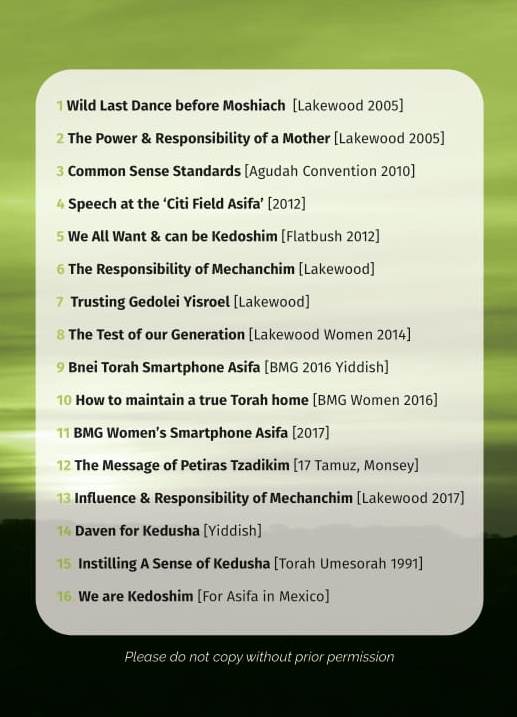 1 Wild Last Dance before Moshiach [Lakewood 2005]

2 The Power & Responsibility of a Mother [Lakewood 2005]

3 Common Sense Standards [Agudah Convention 2010]

4 Speech at the 'Citi Field Asifa' [2012]

5 We All Want & can be Kedoshim [Flatbush 2012]

6 The Responsibility of Mechanchim [Lakewood]

7 Trusting Gedolei Yisroel [Lakewood]

8 The Test of our Generation [Lakewood Women 2014]

9 Bnei Torah Smartphone Asifa [BMG 2016 Yiddish]

10 How to maintain a true Torah home [BMG Women 2016]

11 BMG Women's Smartphone Asifa [2017]

12 The Message of Petiras Tzadikim [17 Tamuz, Monsey]

13 Influence & Responsibility of Mechanchim [Lakewood 2017]

14 Daven for Kedusha [Yiddish]

15 Instilling A Sense of Kedusha [Torah Umesorah 1991]

16 We are Kedoshim [For Asifa in Mexico]

Please do not copy without prior permission